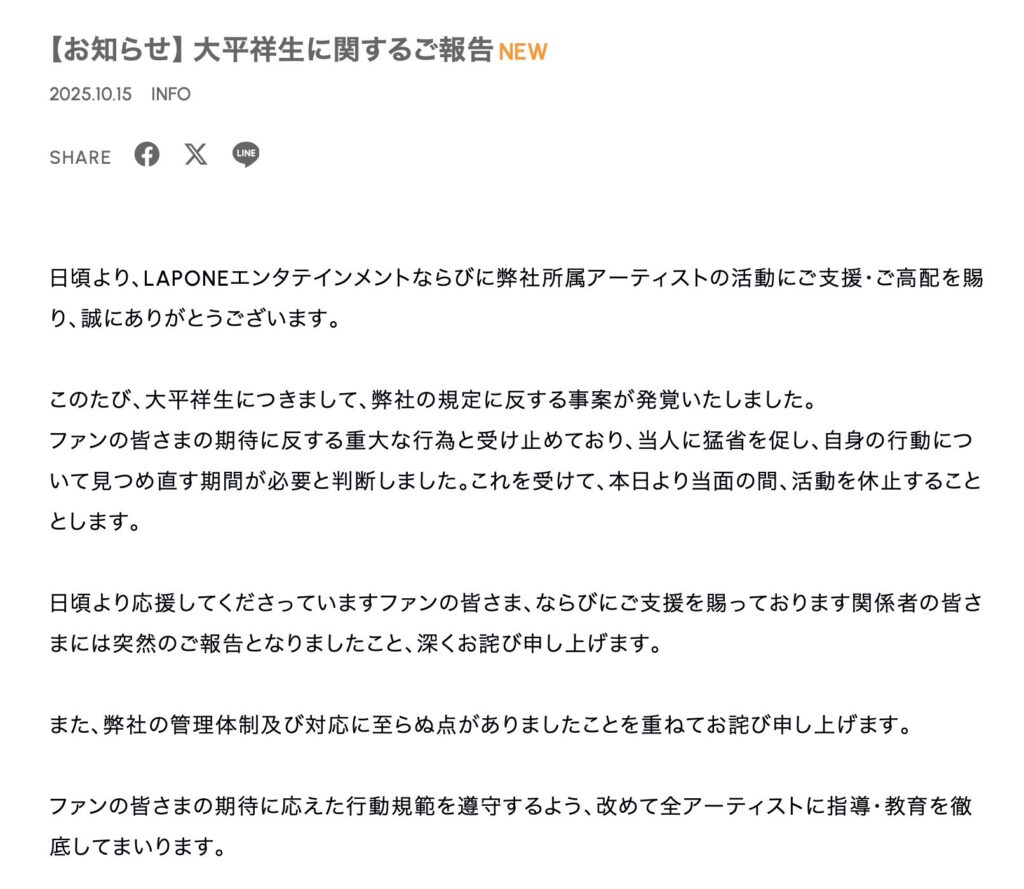 【お知らせ】大平祥生に関するご報告 NEW

2025.10.15 INFO

SHARE LINE

日頃より、LAPONEエンタテインメントならびに弊社所属アーティストの活動にご支援・ご高配を賜り、誠にありがとうございます。

このたび、大平祥生につきまして、弊社の規定に反する事案が発覚いたしました。
ファンの皆さまの期待に反する重大な行為と受け止めており、当人に猛省を促し、自身の行動について見つめ直す期間が必要と判断しました。これを受けて、本日より当面の間、活動を休止することとします。

日頃より応援してくださっていますファンの皆さま、ならびにご支援を賜っております関係者の皆さまには突然のご報告となりましたこと、深くお詫び申し上げます。

また、弊社の管理体制及び対応に至らぬ点がありましたことを重ねてお詫び申し上げます。

ファンの皆さまの期待に応えた行動規範を遵守するよう、改めて全アーティストに指導・教育を徹底してまいります。